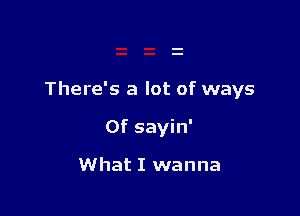 = = =

There's a lot of ways

Of sayin'

What I wanna